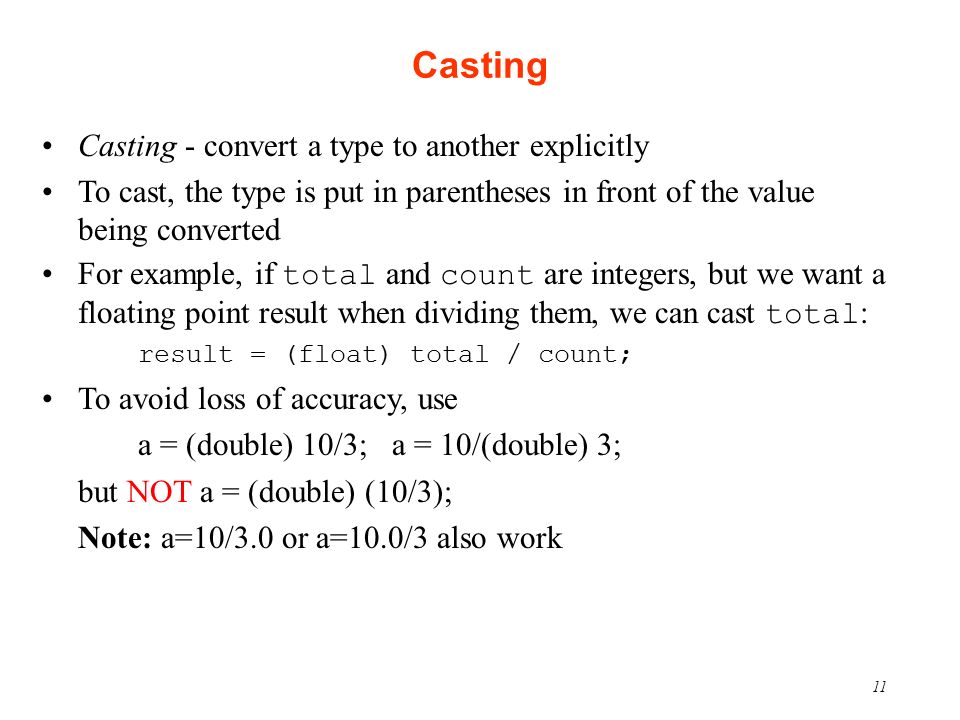 Casting

• Casting - convert a type to another explicitly

• To cast, the type is put in parentheses in front of the value being converted

• For example, if total and count are integers, but we want a floating point result when dividing them, we can cast total:

result = (float) total / count;

• To avoid loss of accuracy, use

a = (double) 10/3;   a = 10/(double) 3;

but NOT a = (double) (10/3);

Note: a=10/3.0 or a=10.0/3 also work

11